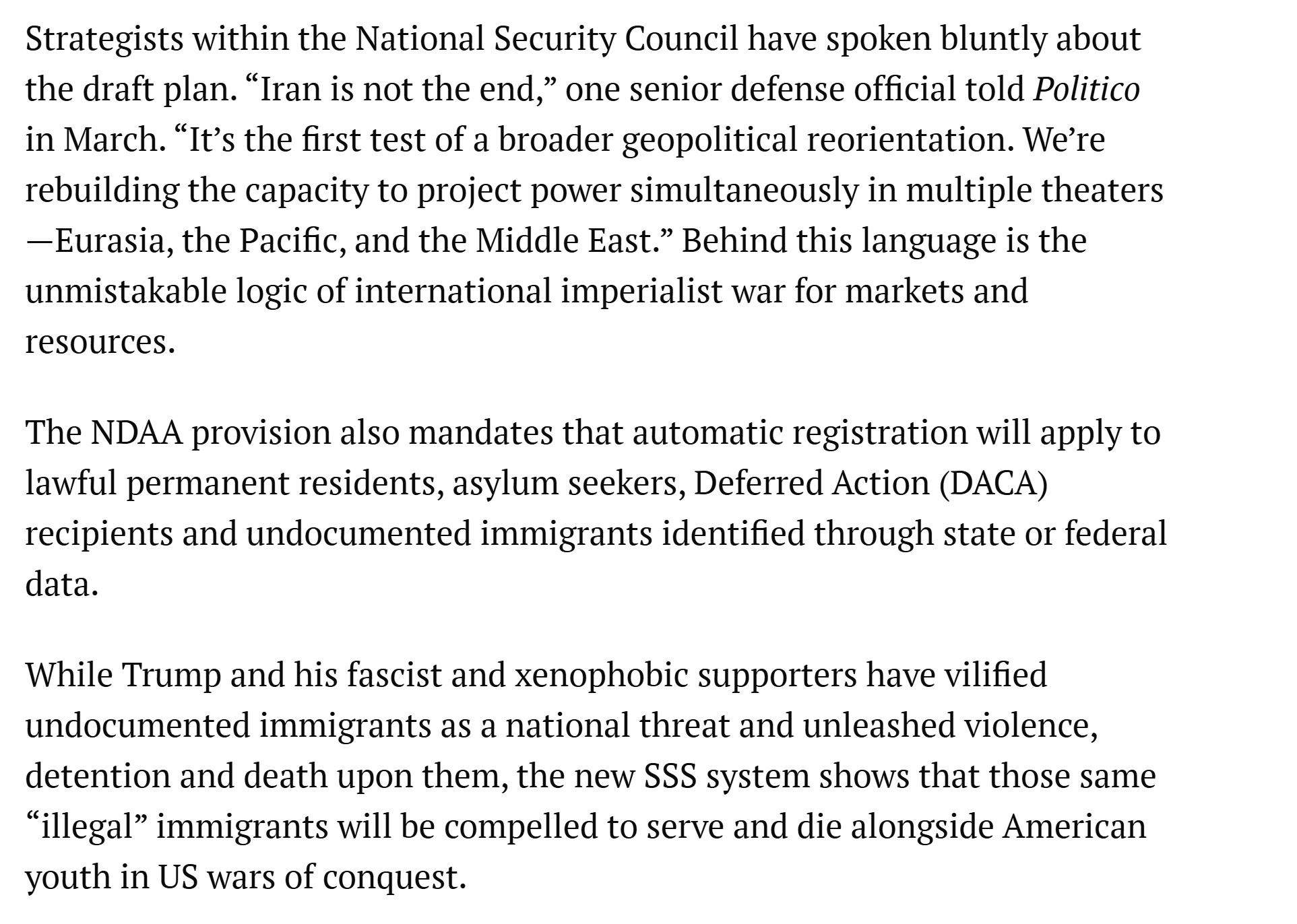 Strategists within the National Security Council have spoken bluntly about the draft plan. “Iran is not the end,” one senior defense official told Politico in March. “It’s the first test of a broader geopolitical reorientation. We’re rebuilding the capacity to project power simultaneously in multiple theaters—Eurasia, the Pacific, and the Middle East.” Behind this language is the unmistakable logic of international imperialist war for markets and resources.

The NDAA provision also mandates that automatic registration will apply to lawful permanent residents, asylum seekers, Deferred Action (DACA) recipients and undocumented immigrants identified through state or federal data.

While Trump and his fascist and xenophobic supporters have vilified undocumented immigrants as a national threat and unleashed violence, detention and death upon them, the new SSS system shows that those same “illegal” immigrants will be compelled to serve and die alongside American youth in US wars of conquest.